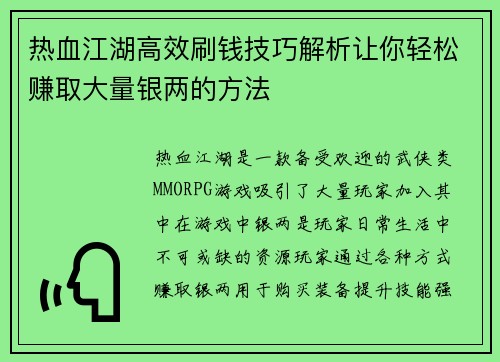 热血江湖高效刷钱技巧解析让你轻松赚取大量银两的方法

热血江湖是一款备受欢迎的武侠类MMORPG游戏吸引了大量玩家加入其中在游戏中银两是玩家日常生活中不可或缺的资源玩家通过各种方式赚取银两用于购买装备提升技能强